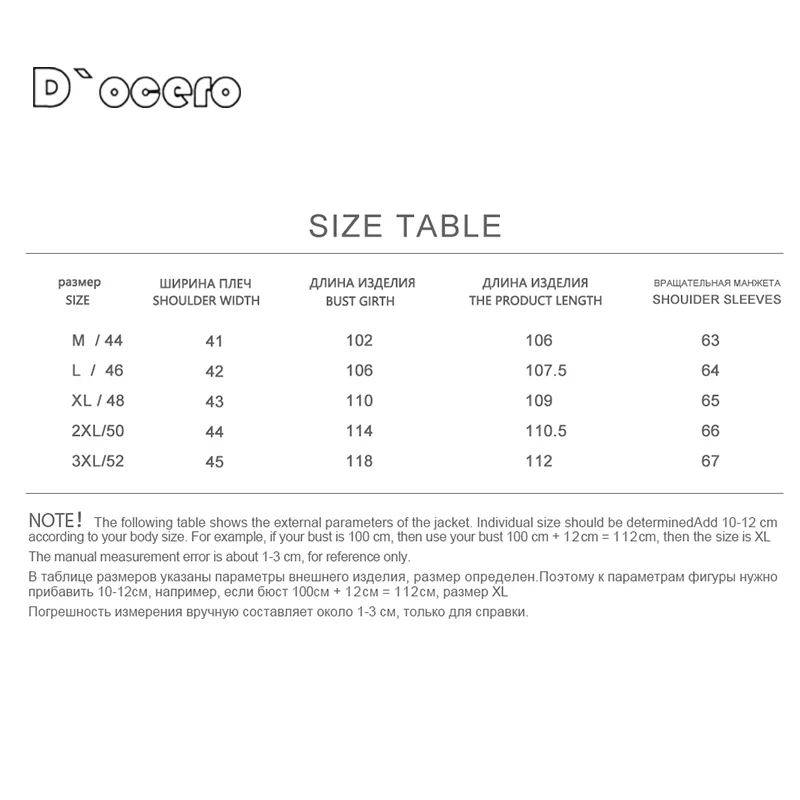 D`ocero

SIZE TABLE

| размер SIZE | ШИРИНА ПЛЕЧ SHOULDER WIDTH | ДЛИНА ИЗДЕЛИЯ BUST GIRTH | ДЛИНА ИЗДЕЛИЯ THE PRODUCT LENGTH | ВРАЩАТЕЛЬНАЯ МАНЖЕТА SHOUIDER SLEEVES |
|---|---|---|---|---|
| M / 44 | 41 | 102 | 106 | 63 |
| L / 46 | 42 | 106 | 107.5 | 64 |
| XL / 48 | 43 | 110 | 109 | 65 |
| 2XL/50 | 44 | 114 | 110.5 | 66 |
| 3XL/52 | 45 | 118 | 112 | 67 |

NOTE! The following table shows the external parameters of the jacket. Individual size should be determinedAdd 10-12 cm according to your body size. For example, if your bust is 100 cm, then use your bust 100 cm + 12cm = 112cm, then the size is XL

The manual measurement error is about 1-3 cm, for reference only.

В таблице размеров указаны параметры внешнего изделия, размер определен.Поэтому к параметрам фигуры нужно прибавить 10-12см, например, если бюст 100см + 12см = 112см, размер XL

Погрешность измерения вручную составляет около 1-3 см, только для справки.